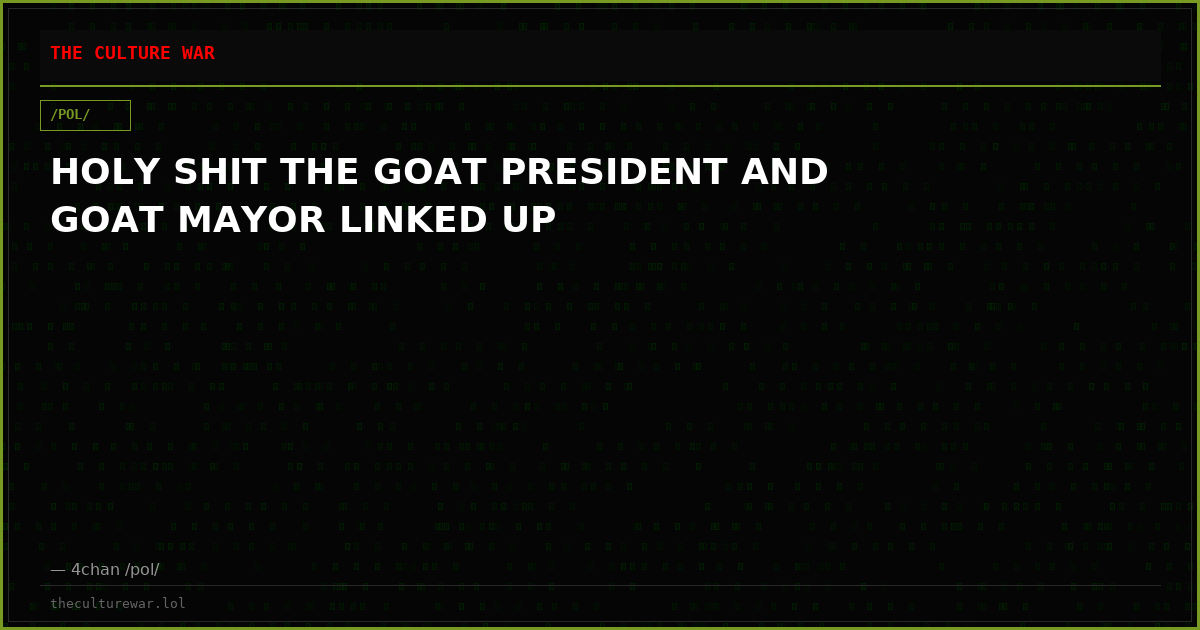 THE CULTURE WAR

/POL/

HOLY SHIT THE GOAT PRESIDENT AND GOAT MAYOR LINKED UP

— 4chan /pol/

theculturewar.lol